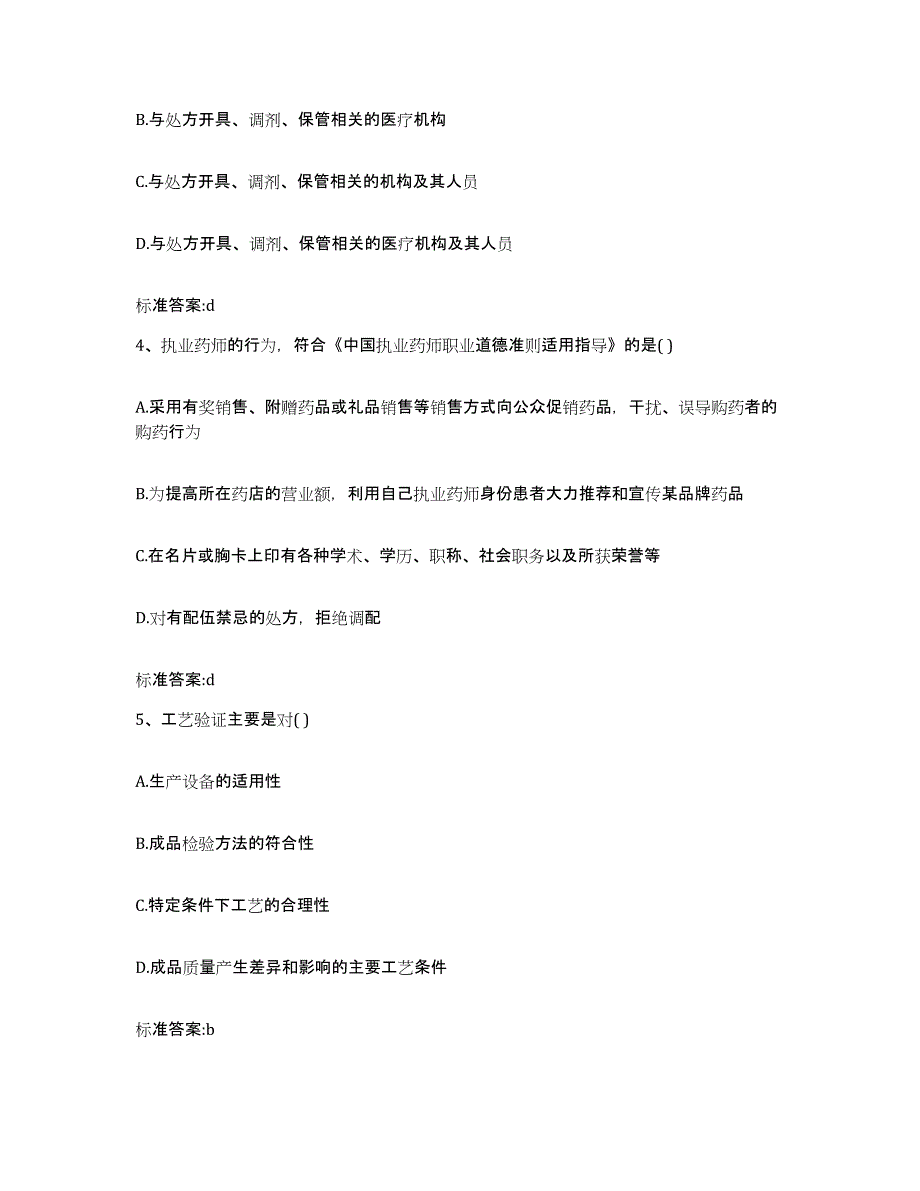 B.与处方开具、调剂、保管相关的医疗机构

C.与处方开具、调剂、保管相关的机构及其人员

D.与处方开具、调剂、保管相关的医疗机构及其人员

标准答案:d

4、执业药师的行为，符合《中国执业药师职业道德准则适用指导》的是( )

A.采用有奖销售、附赠药品或礼品销售等销售方式向公众促销药品，干扰、误导购药者的购药行为

B.为提高所在药店的营业额，利用自己执业药师身份患者大力推荐和宣传某品牌药品

C.在名片或胸卡上印有各种学术、学历、职称、社会职务以及所获荣誉等

D.对有配伍禁忌的处方，拒绝调配

标准答案:d

5、工艺验证主要是对( )

A.生产设备的适用性

B.成品检验方法的符合性

C.特定条件下工艺的合理性

D.成品质量产生差异和影响的主要工艺条件

标准答案:b